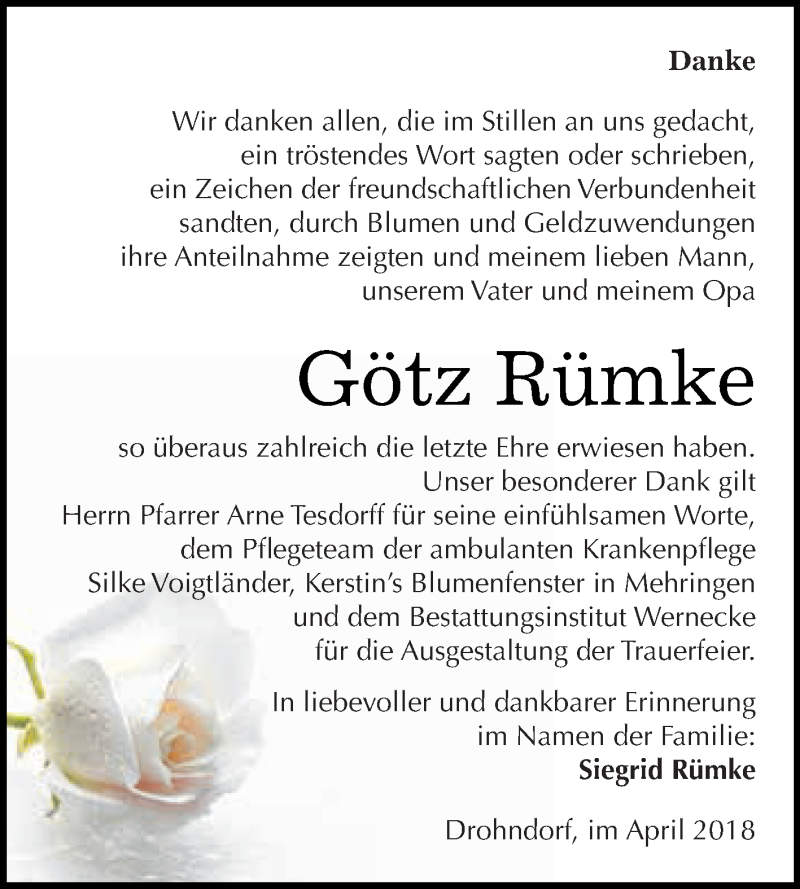 Danke

Wir danken allen, die im Stillen an uns gedacht, ein tröstendes Wort sagten oder schrieben, ein Zeichen der freundschaftlichen Verbundenheit sandten, durch Blumen und Geldzuwendungen ihre Anteilnahme zeigten und meinem lieben Mann, unserem Vater und meinem Opa

Götz Rümke

so überaus zahlreich die letzte Ehre erwiesen haben. Unser besonderer Dank gilt Herrn Pfarrer Arne Tesdorff für seine einfühlsamen Worte, dem Pflegeteam der ambulanten Krankenpflege Silke Voigtländer, Kerstin's Blumenfenster in Mehringen und dem Bestattungsinstitut Wernecke für die Ausgestaltung der Trauerfeier.

In liebevoller und dankbarer Erinnerung im Namen der Familie:
Siegrid Rümke

Drohndorf, im April 2018